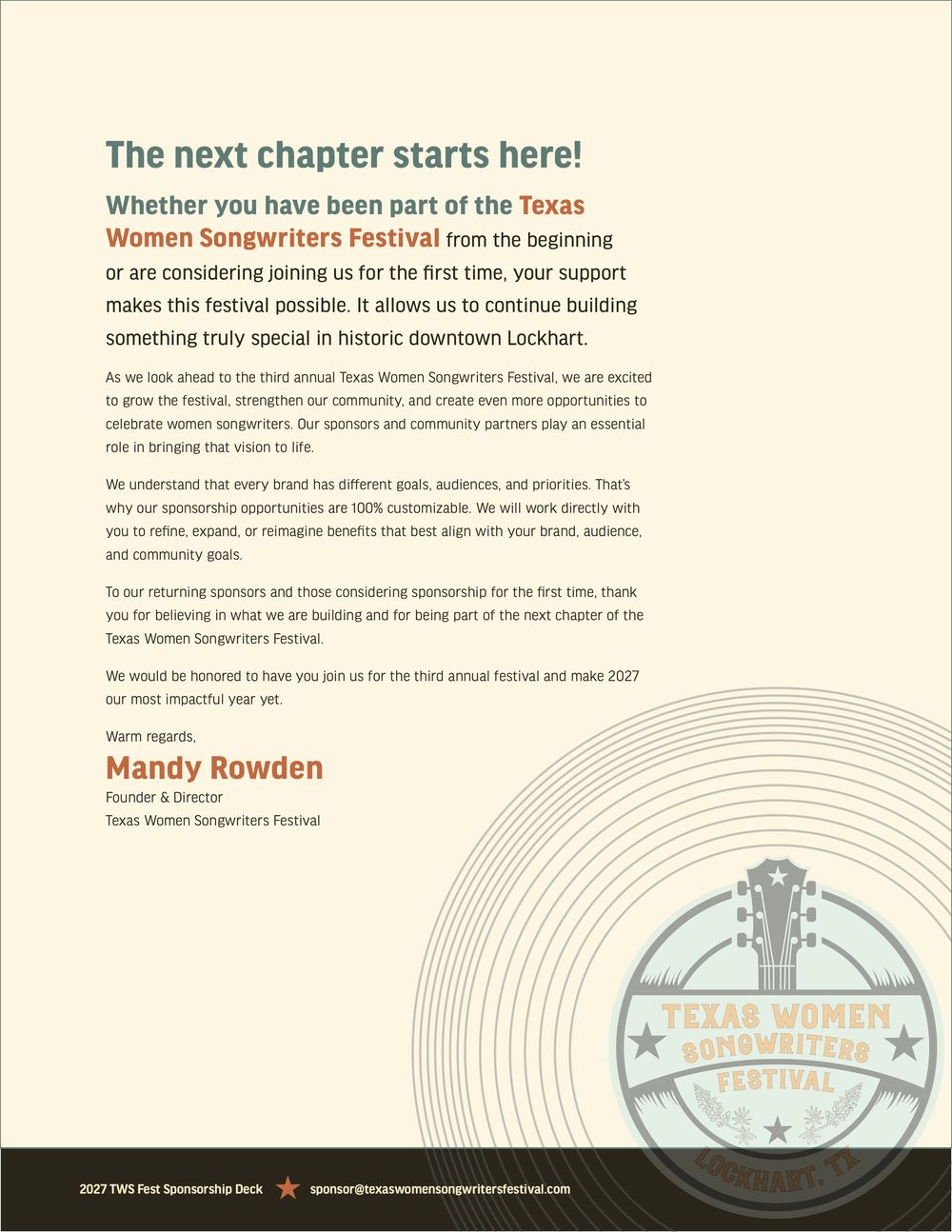 The next chapter starts here!

Whether you have been part of the Texas Women Songwriters Festival from the beginning or are considering joining us for the first time, your support makes this festival possible. It allows us to continue building something truly special in historic downtown Lockhart.

As we look ahead to the third annual Texas Women Songwriters Festival, we are excited to grow the festival, strengthen our community, and create even more opportunities to celebrate women songwriters. Our sponsors and community partners play an essential role in bringing that vision to life.

We understand that every brand has different goals, audiences, and priorities. That's why our sponsorship opportunities are 100% customizable. We will work directly with you to refine, expand, or reimagine benefits that best align with your brand, audience, and community goals.

To our returning sponsors and those considering sponsorship for the first time, thank you for believing in what we are building and for being part of the next chapter of the Texas Women Songwriters Festival.

We would be honored to have you join us for the third annual festival and make 2027 our most impactful year yet.

Warm regards,

Mandy Rowden
Founder & Director
Texas Women Songwriters Festival

TEXAS WOMEN SONGWRITERS FESTIVAL
LOCKHART, TX

2027 TWS Fest Sponsorship Deck sponsor@texaswomensongwritersfestival.com